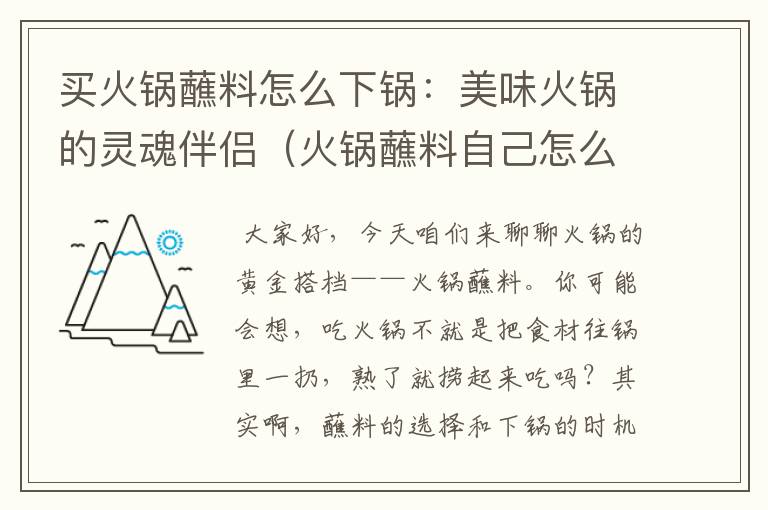 买火锅蘸料怎么下锅：美味火锅的灵魂伴侣（火锅蘸料自己怎么

大家好，今天咱们来聊聊火锅的黄金搭档——火锅蘸料。你可能会想，吃火锅不就是把食材往锅里一扔，熟了就捞起来吃吗？其实啊，蘸料的选择和下锅的时机